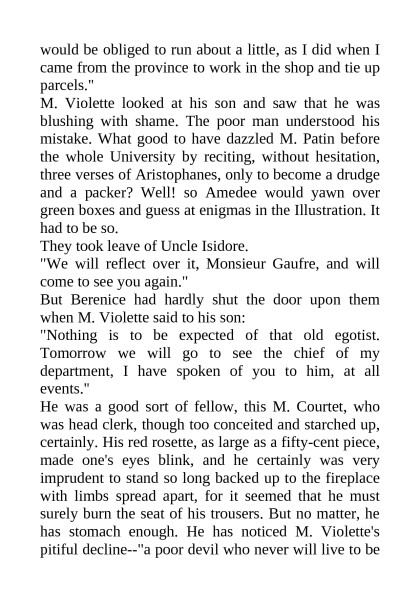 would be obliged to run about a little, as I did when I came from the province to work in the shop and tie up parcels."

M. Violette looked at his son and saw that he was blushing with shame. The poor man understood his mistake. What good to have dazzled M. Patin before the whole University by reciting, without hesitation, three verses of Aristophanes, only to become a drudge and a packer? Well! so Amedee would yawn over green boxes and guess at enigmas in the Illustration. It had to be so.

They took leave of Uncle Isidore.

"We will reflect over it, Monsieur Gaufre, and will come to see you again."

But Berenice had hardly shut the door upon them when M. Violette said to his son:

"Nothing is to be expected of that old egotist. Tomorrow we will go to see the chief of my department, I have spoken of you to him, at all events."

He was a good sort of fellow, this M. Courtet, who was head clerk, though too conceited and starched up, certainly. His red rosette, as large as a fifty-cent piece, made one's eyes blink, and he certainly was very imprudent to stand so long backed up to the fireplace with limbs spread apart, for it seemed that he must surely burn the seat of his trousers. But no matter, he has stomach enough. He has noticed M. Violette's pitiful decline--"a poor devil who never will live to be